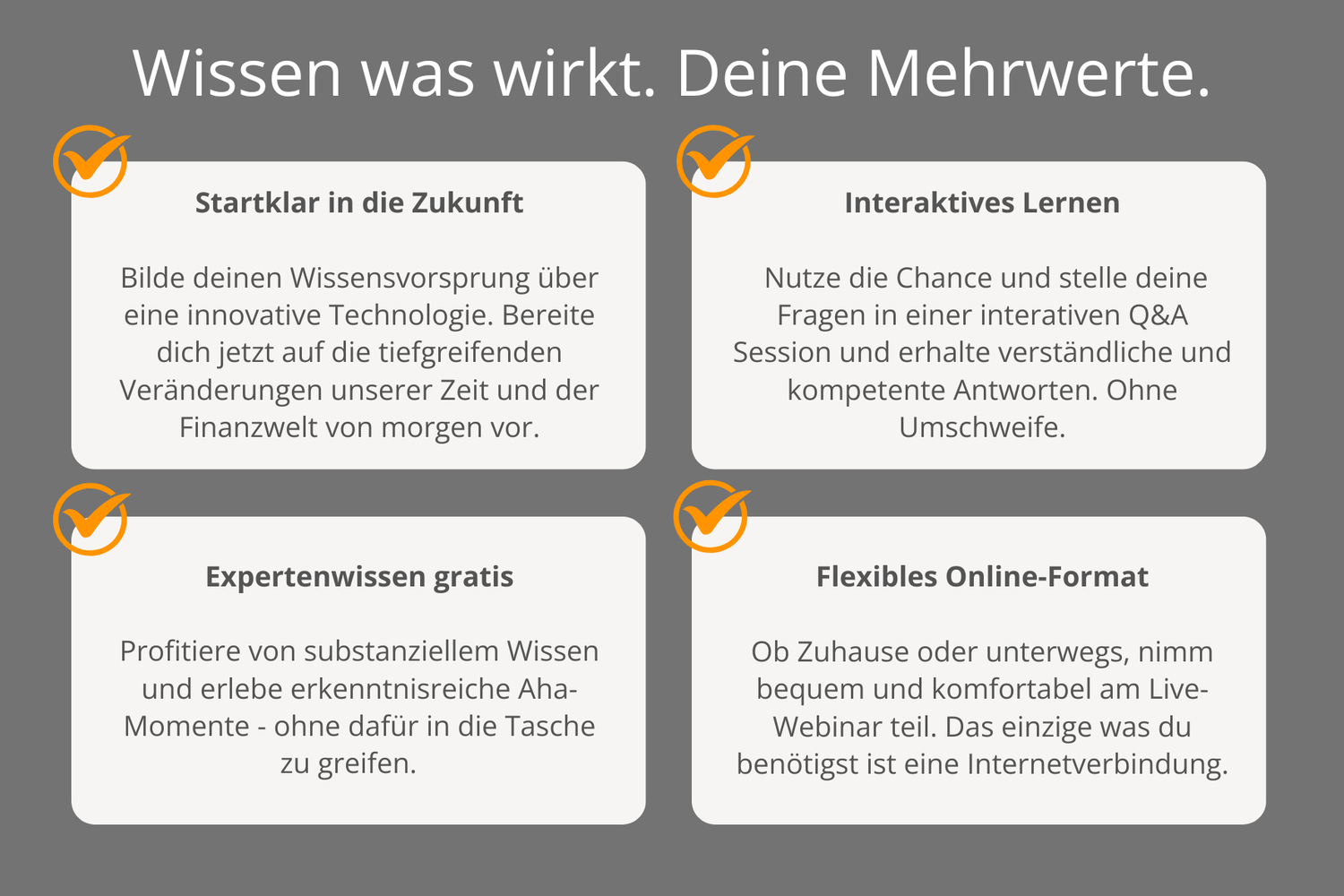 Wissen was wirkt. Deine Mehrwerte.

Startklar in die Zukunft

Bilde deinen Wissensvorsprung über eine innovative Technologie. Bereite dich jetzt auf die tiefgreifenden Veränderungen unserer Zeit und der Finanzwelt von morgen vor.

Interaktives Lernen

Nutze die Chance und stelle deine Fragen in einer interativen Q&A Session und erhalte verständliche und kompetente Antworten. Ohne Umschweife.

Expertenwissen gratis

Profitiere von substanziellem Wissen und erlebe erkenntnisreiche Aha-Momente - ohne dafür in die Tasche zu greifen.

Flexibles Online-Format

Ob Zuhause oder unterwegs, nimm bequem und komfortabel am Live-Webinar teil. Das einzige was du benötigst ist eine Internetverbindung.